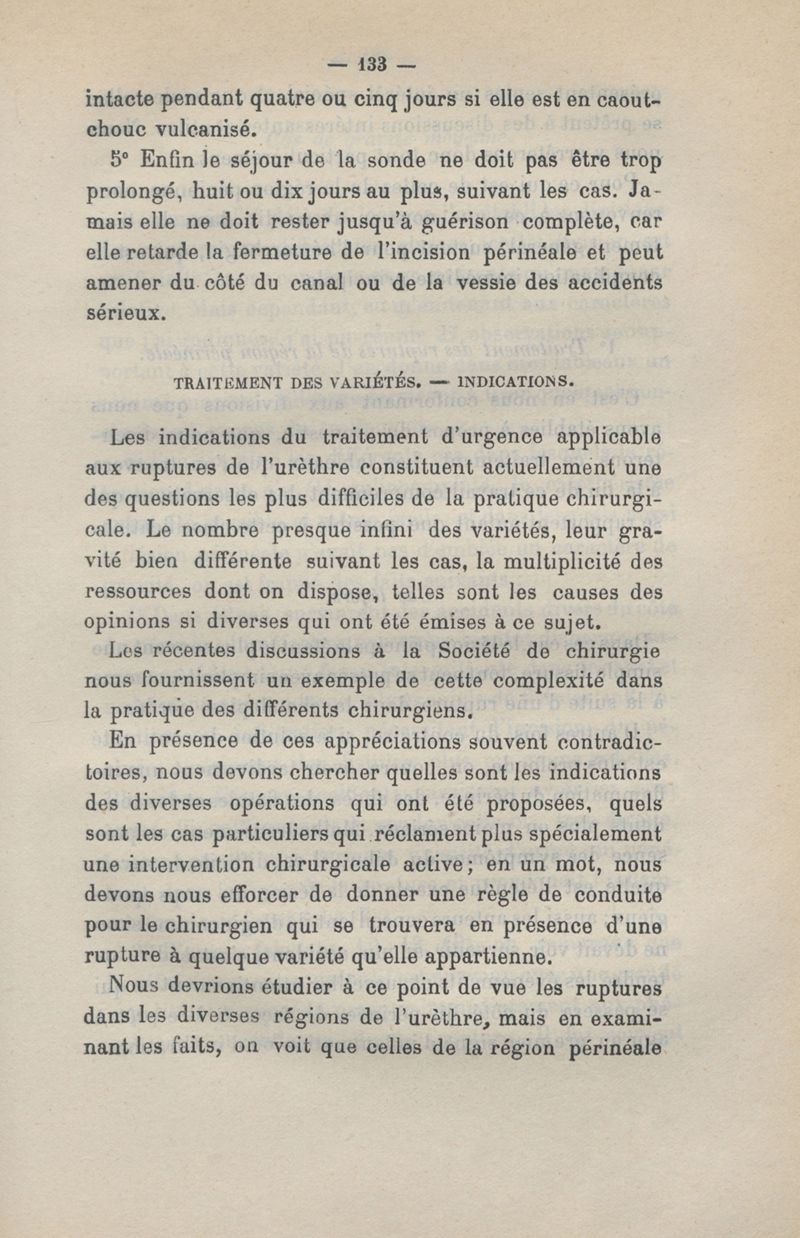 — 133 —

intacte pendant quatre ou cinq jours si elle est en caoutchouc vulcanisé.

5° Enfin le séjour de la sonde ne doit pas être trop prolongé, huit ou dix jours au plus, suivant les cas. Jamais elle ne doit rester jusqu'à guérison complète, car elle retarde la fermeture de l'incision périnéale et peut amener du côté du canal ou de la vessie des accidents sérieux.

TRAITEMENT DES VARIÉTÉS. — INDICATIONS.

Les indications du traitement d'urgence applicable aux ruptures de l'urèthre constituent actuellement une des questions les plus difficiles de la pratique chirurgicale. Le nombre presque infini des variétés, leur gravité bien différente suivant les cas, la multiplicité des ressources dont on dispose, telles sont les causes des opinions si diverses qui ont été émises à ce sujet.

Les récentes discussions à la Société de chirurgie nous fournissent un exemple de cette complexité dans la pratique des différents chirurgiens.

En présence de ces appréciations souvent contradictoires, nous devons chercher quelles sont les indications des diverses opérations qui ont été proposées, quels sont les cas particuliers qui réclament plus spécialement une intervention chirurgicale active; en un mot, nous devons nous efforcer de donner une règle de conduite pour le chirurgien qui se trouvera en présence d'une rupture à quelque variété qu'elle appartienne.

Nous devrions étudier à ce point de vue les ruptures dans les diverses régions de l'urèthre, mais en examinant les faits, on voit que celles de la région périnéale